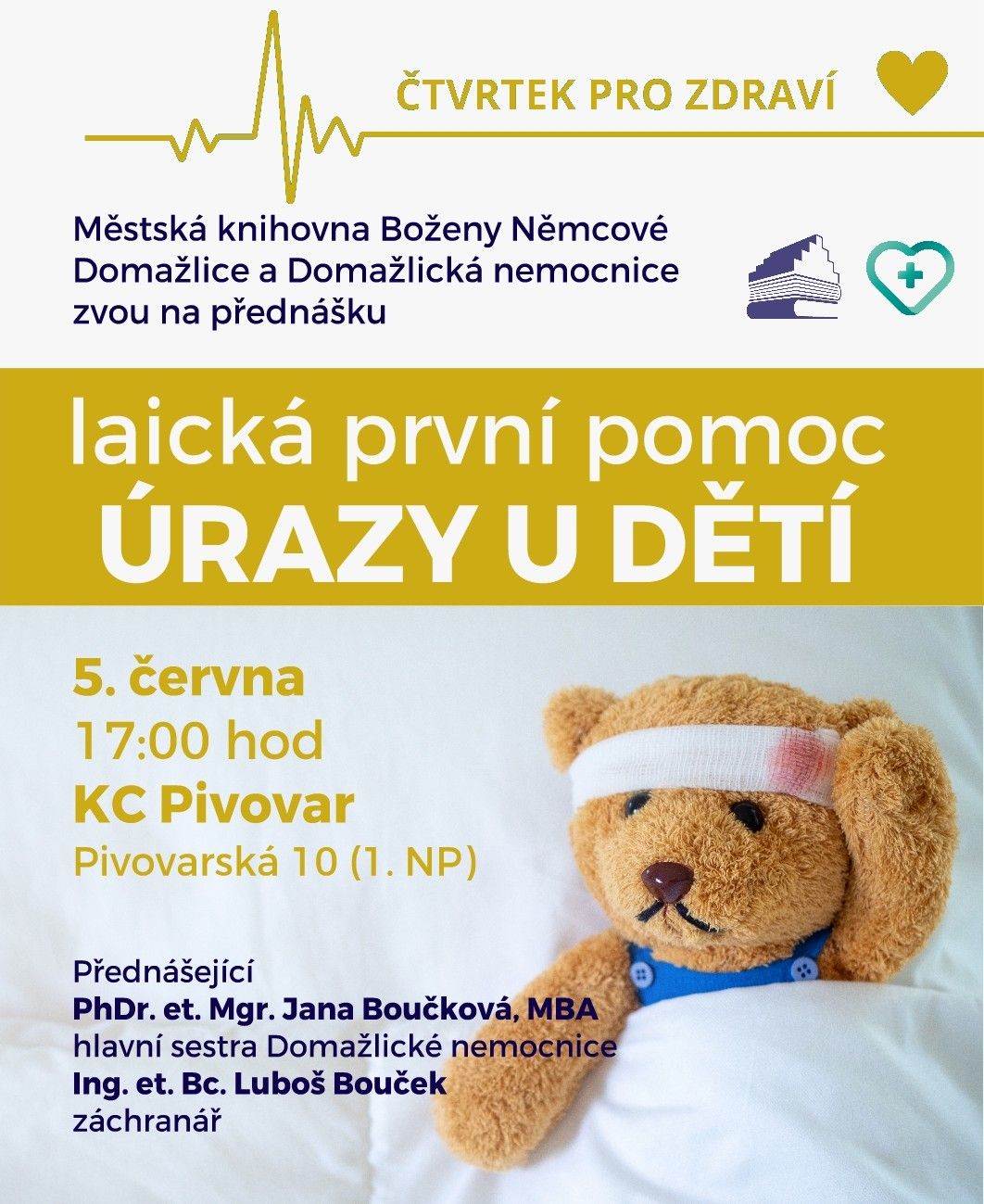 ČTVRTEK PRO ZDRAVÍ

Městská knihovna Boženy Němcové Domažlice a Domažlická nemocnice zvou na přednášku

laická první pomoc
ÚRAZY U DĚTÍ

5. června
17:00 hod
KC Pivovar
Pivovarská 10 (1. NP)

Přednášející
PhDr. et. Mgr. Jana Boučková, MBA
hlavní sestra Domažlické nemocnice
Ing. et. Bc. Luboš Bouček
záchranář